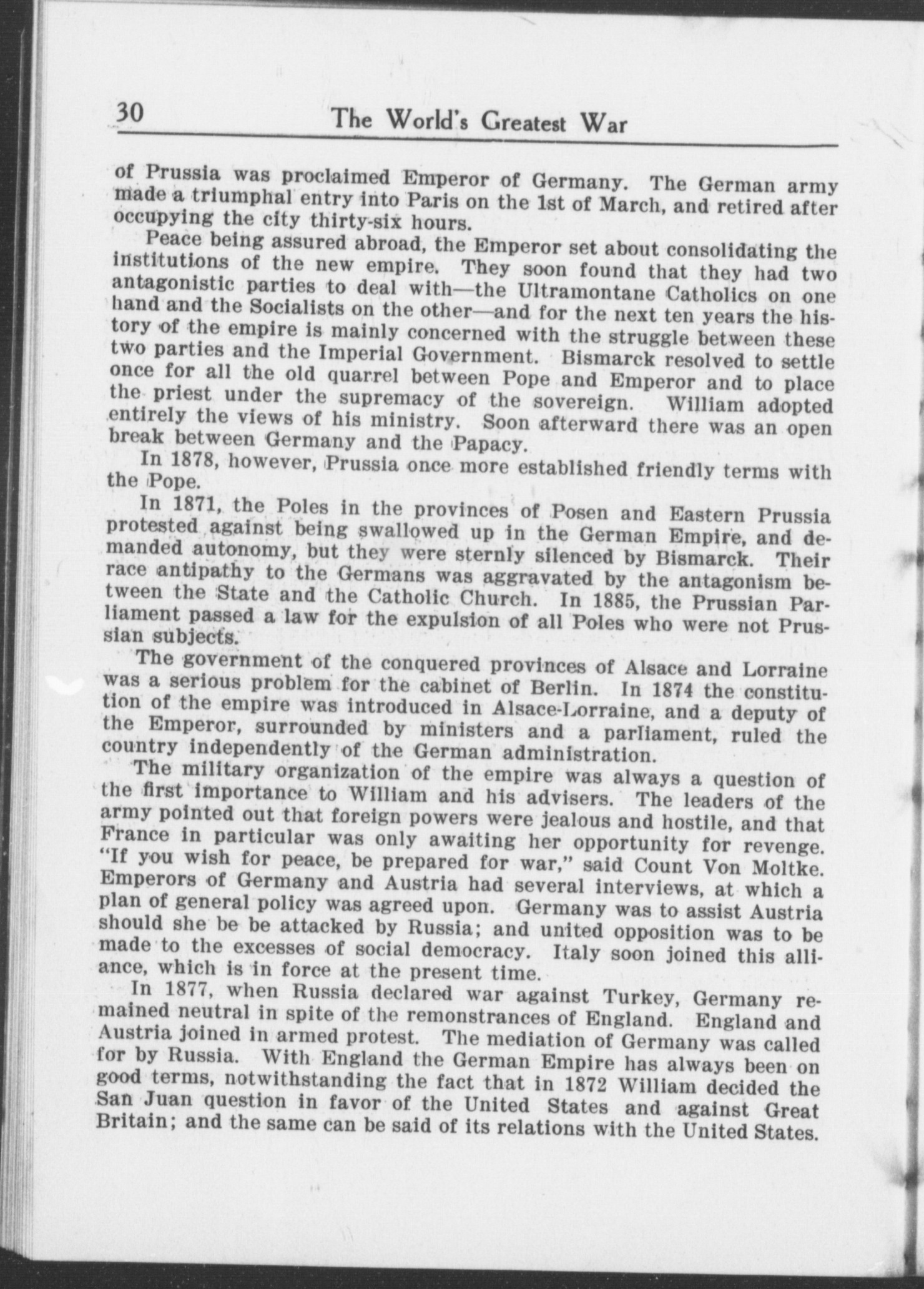 30 The World's Greatest War

of Prussia was proclaimed Emperor of Germany. The German army made a triumphal entry into Paris on the 1st of March, and retired after occupying the city thirty-six hours.

Peace being assured abroad, the Emperor set about consolidating the institutions of the new empire. They soon found that they had two antagonistic parties to deal with—the Ultramontane Catholics on one hand and the Socialists on the other—and for the next ten years the history of the empire is mainly concerned with the struggle between these two parties and the Imperial Government. Bismarck resolved to settle once for all the old quarrel between Pope and Emperor and to place the priest under the supremacy of the sovereign. William adopted entirely the views of his ministry. Soon afterward there was an open break between Germany and the Papacy.

In 1878, however, Prussia once more established friendly terms with the Pope.

In 1871, the Poles in the provinces of Posen and Eastern Prussia protested against being swallowed up in the German Empire, and demanded autonomy, but they were sternly silenced by Bismarck. Their race antipathy to the Germans was aggravated by the antagonism between the State and the Catholic Church. In 1885, the Prussian Parliament passed a law for the expulsion of all Poles who were not Prussian subjects.

The government of the conquered provinces of Alsace and Lorraine was a serious problem for the cabinet of Berlin. In 1874 the constitution of the empire was introduced in Alsace-Lorraine, and a deputy of the Emperor, surrounded by ministers and a parliament, ruled the country independently of the German administration.

The military organization of the empire was always a question of the first importance to William and his advisers. The leaders of the army pointed out that foreign powers were jealous and hostile, and that France in particular was only awaiting her opportunity for revenge. "If you wish for peace, be prepared for war," said Count Von Moltke. Emperors of Germany and Austria had several interviews, at which a plan of general policy was agreed upon. Germany was to assist Austria should she be be attacked by Russia; and united opposition was to be made to the excesses of social democracy. Italy soon joined this alliance, which is in force at the present time.

In 1877, when Russia declared war against Turkey, Germany remained neutral in spite of the remonstrances of England. England and Austria joined in armed protest. The mediation of Germany was called for by Russia. With England the German Empire has always been on good terms, notwithstanding the fact that in 1872 William decided the San Juan question in favor of the United States and against Great Britain; and the same can be said of its relations with the United States.